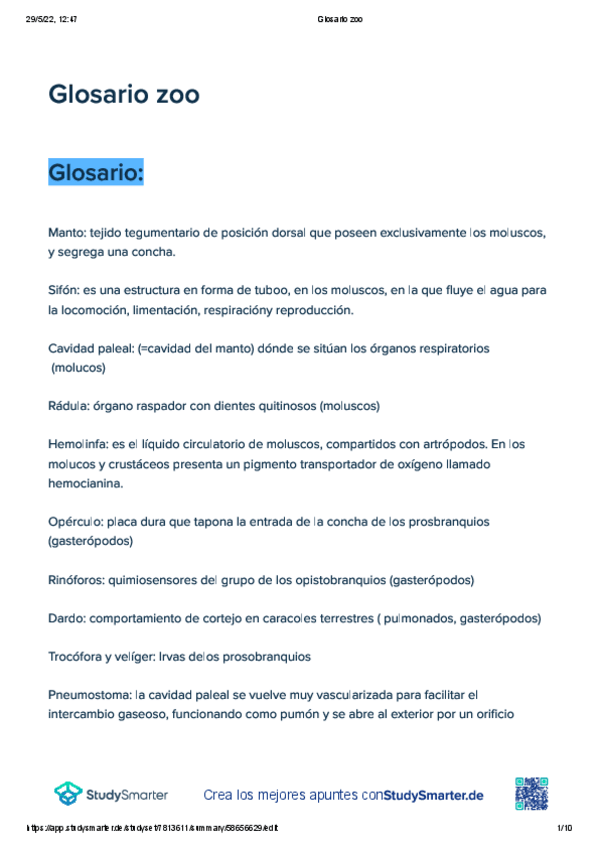 29/5/22, 12:47

Glosario zoo

Glosario zoo

Glosario:

Manto: tejido tegumentario de posición dorsal que poseen exclusivamente los moluscos, y segrega una concha.

Sifón: es una estructura en forma de tuboo, en los moluscos, en la que fluye el agua para la locomoción, limentación, respiracióny reproducción.

Cavidad paleal: (=cavidad del manto) dónde se sitúan los órganos respiratorios (molucos)

Rádula: órgano raspador con dientes quitinosos (moluscos)

Hemolinfa: es el líquido circulatorio de moluscos, compartidos con artrópodos. En los molucos y crustáceos presenta un pigmento transportador de oxígeno llamado hemocianina.

Opérculo: placa dura que tapona la entrada de la concha de los prosbranquios (gasterópodos)

Rinóforos: quimiosensores del grupo de los opistobranquios (gasterópodos)

Dardo: comportamiento de cortejo en caracoles terrestres ( pulmonados, gasterópodos)

Trocófora y velíger: lrvas delos prosobranquios

Pneumostoma: la cavidad paleal se vuelve muy vascularizada para facilitar el intercambio gaseoso, funcionando como pumón y se abre al exterior por un orificio

StudySmarter

Crea los mejores apuntes conStudySmarter.de

https://app.studysmarter.de/studyset/7813611/summary/58656629/edit

1/10